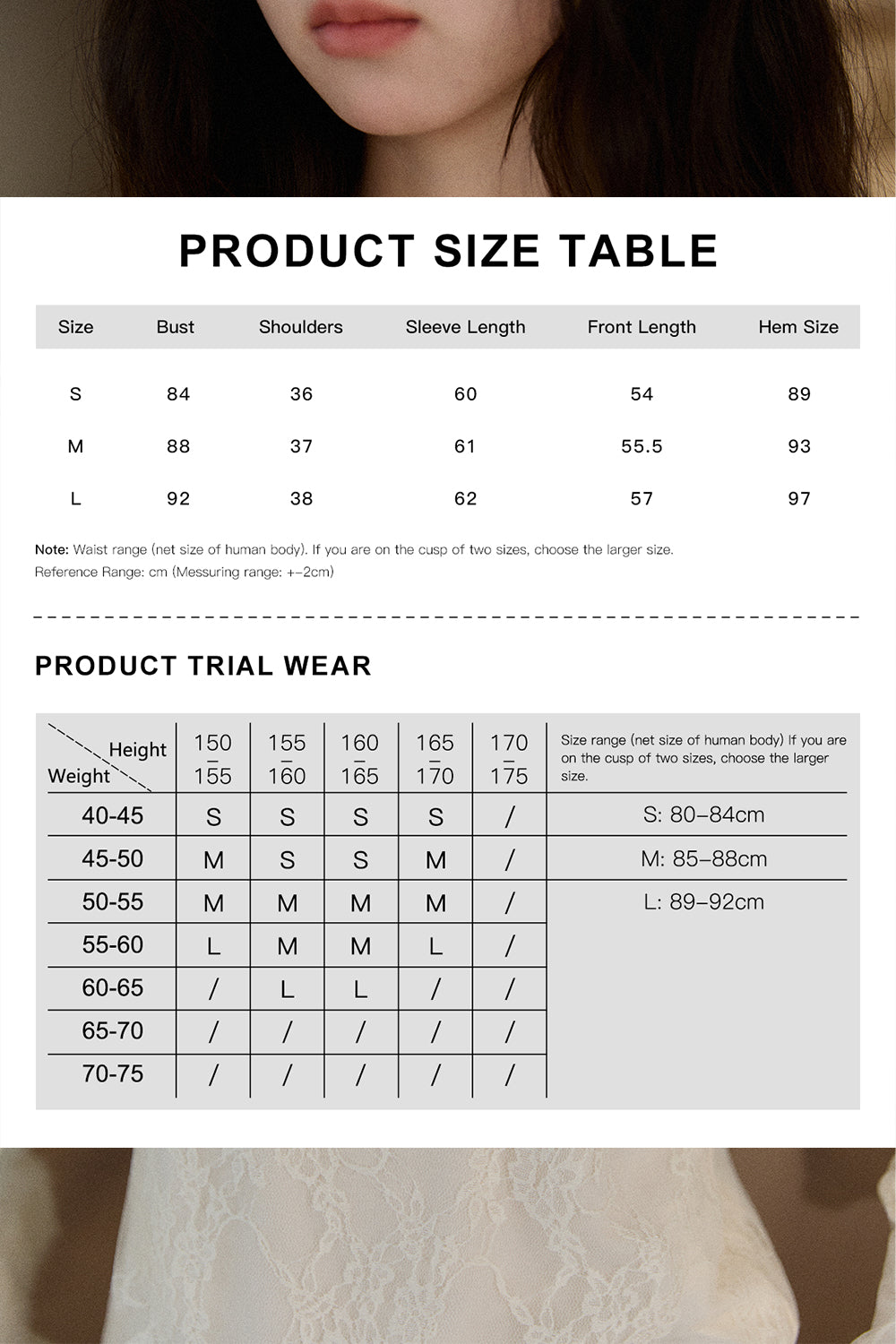 PRODUCT SIZE TABLE

| Size | Bust | Shoulders | Sleeve Length | Front Length | Hem Size |
|---|---|---|---|---|---|
| S | 84 | 36 | 60 | 54 | 89 |
| M | 88 | 37 | 61 | 55.5 | 93 |
| L | 92 | 38 | 62 | 57 | 97 |

Note: Waist range (net size of human body). If you are on the cusp of two sizes, choose the larger size.
Reference Range: cm (Messuring range: +-2cm)

PRODUCT TRIAL WEAR

| Height / Weight | 150 – 155 | 155 – 160 | 160 – 165 | 165 – 170 | 170 – 175 | Size range (net size of human body) If you are on the cusp of two sizes, choose the larger size. |
|---|---|---|---|---|---|---|
| 40-45 | S | S | S | S | / | S: 80–84cm |
| 45-50 | M | S | S | M | / | M: 85–88cm |
| 50-55 | M | M | M | M | / | L: 89–92cm |
| 55-60 | L | M | M | L | / | |
| 60-65 | / | L | L | / | / | |
| 65-70 | / | / | / | / | / | |
| 70-75 | / | / | / | / | / | |